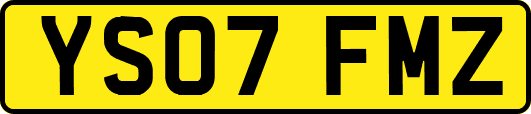 YS07 FMZ